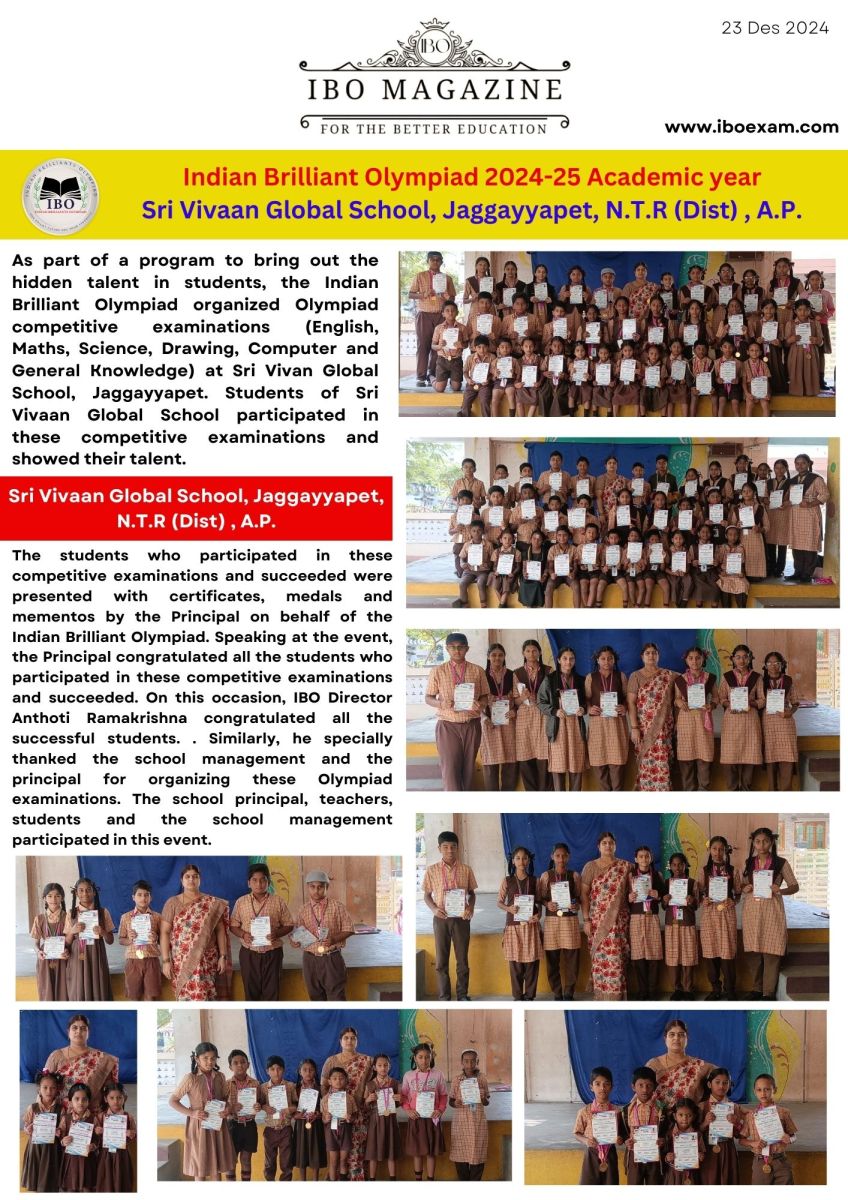 23 Des 2024

IBO

IBO MAGAZINE

FOR THE BETTER EDUCATION

www.iboexam.com

IBO

Indian Brilliant Olympiad 2024-25 Academic year
Sri Vivaan Global School, Jaggayyapet, N.T.R (Dist) , A.P.

As part of a program to bring out the hidden talent in students, the Indian Brilliant Olympiad organized Olympiad competitive examinations (English, Maths, Science, Drawing, Computer and General Knowledge) at Sri Vivan Global School, Jaggayyapet. Students of Sri Vivaan Global School participated in these competitive examinations and showed their talent.

Sri Vivaan Global School, Jaggayyapet, N.T.R (Dist) , A.P.

The students who participated in these competitive examinations and succeeded were presented with certificates, medals and mementos by the Principal on behalf of the Indian Brilliant Olympiad. Speaking at the event, the Principal congratulated all the students who participated in these competitive examinations and succeeded. On this occasion, IBO Director Anthoti Ramakrishna congratulated all the successful students. . Similarly, he specially thanked the school management and the principal for organizing these Olympiad examinations. The school principal, teachers, students and the school management participated in this event.